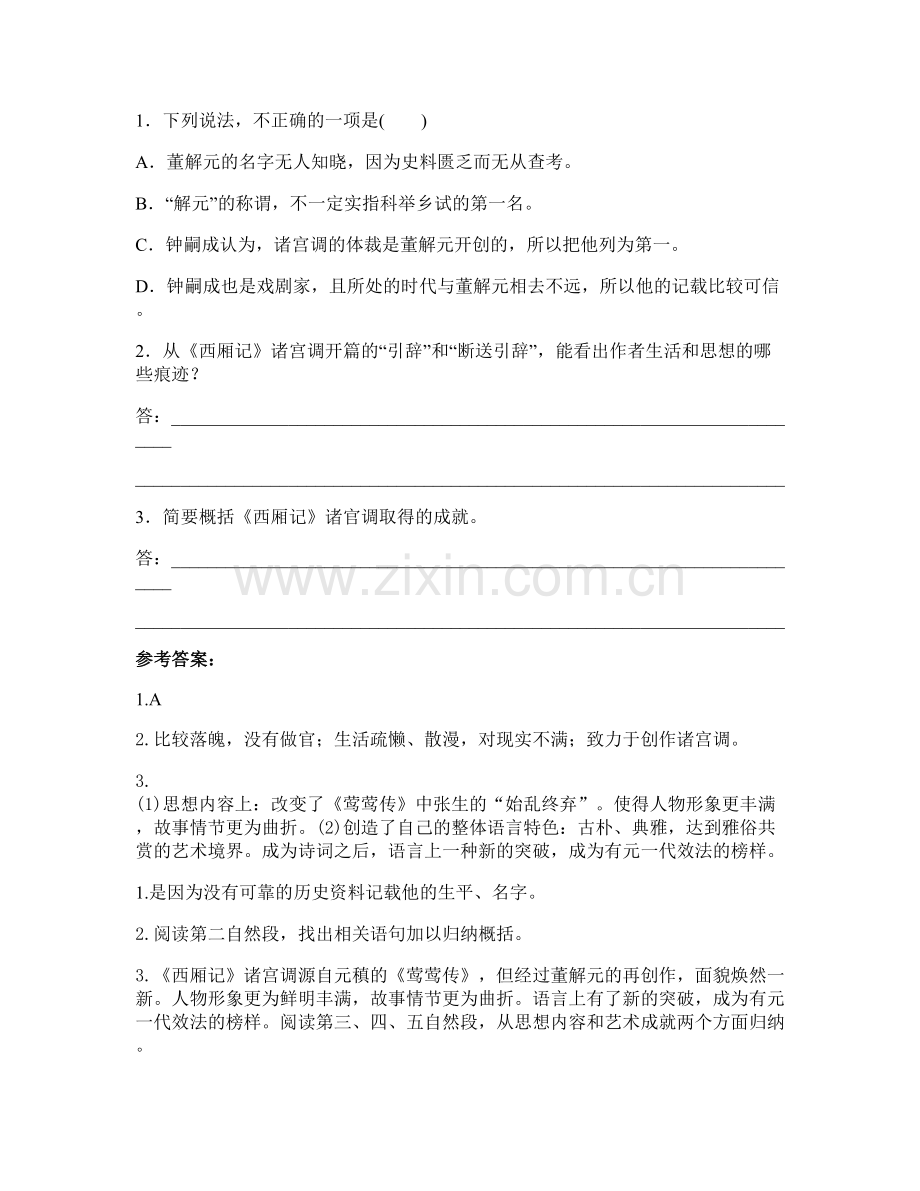 1．下列说法，不正确的一项是(　　)

A．董解元的名字无人知晓，因为史料匮乏而无从查考。

B．“解元”的称谓，不一定实指科举乡试的第一名。

C．钟嗣成认为，诸宫调的体裁是董解元开创的，所以把他列为第一。

D．钟嗣成也是戏剧家，且所处的时代与董解元相去不远，所以他的记载比较可信。

2．从《西厢记》诸宫调开篇的“引辞”和“断送引辞”，能看出作者生活和思想的哪些痕迹？

答：____

____

3．简要概括《西厢记》诸官调取得的成就。

答：____

____

参考答案：

1.A

2.比较落魄，没有做官；生活疏懒、散漫，对现实不满；致力于创作诸宫调。

3.
(1)思想内容上：改变了《莺莺传》中张生的“始乱终弃”。使得人物形象更丰满，故事情节更为曲折。(2)创造了自己的整体语言特色：古朴、典雅，达到雅俗共赏的艺术境界。成为诗词之后，语言上一种新的突破，成为有元一代效法的榜样。

1.是因为没有可靠的历史资料记载他的生平、名字。

2.阅读第二自然段，找出相关语句加以归纳概括。

3.《西厢记》诸宫调源自元稹的《莺莺传》，但经过董解元的再创作，面貌焕然一新。人物形象更为鲜明丰满，故事情节更为曲折。语言上有了新的突破，成为有元一代效法的榜样。阅读第三、四、五自然段，从思想内容和艺术成就两个方面归纳。

www.zixin.com.cn